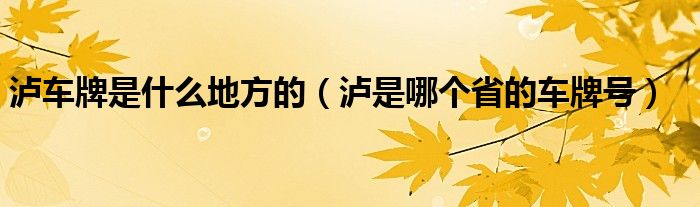 泸车牌是什么地方的（泸是哪个省的车牌号）